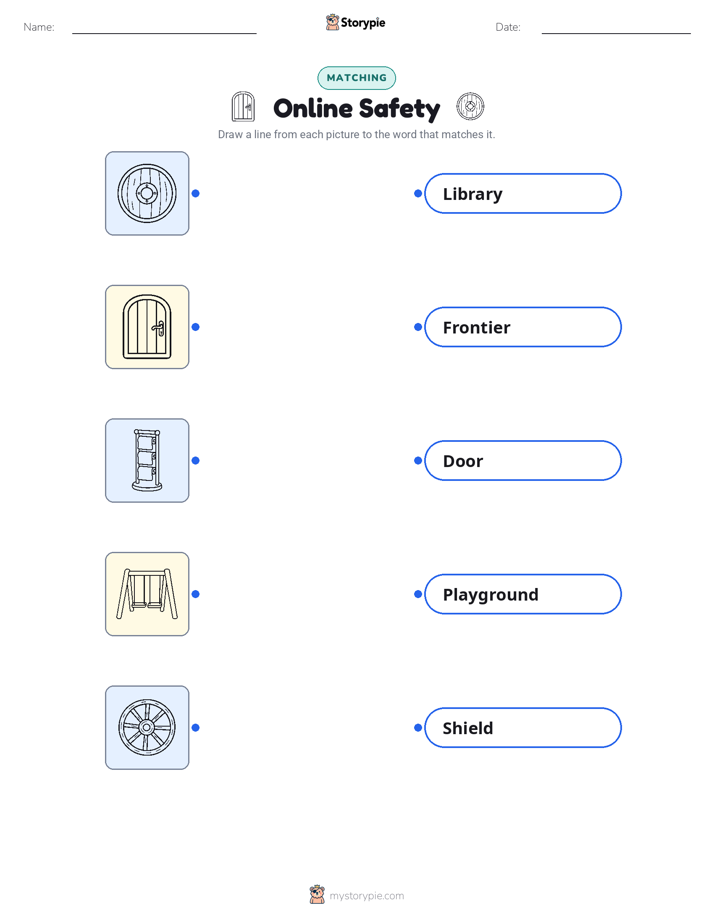 Name:

Storypie

Date:

MATCHING

Online Safety

Draw a line from each picture to the word that matches it.

Library

Frontier

Door

Playground

Shield

mystorypie.com